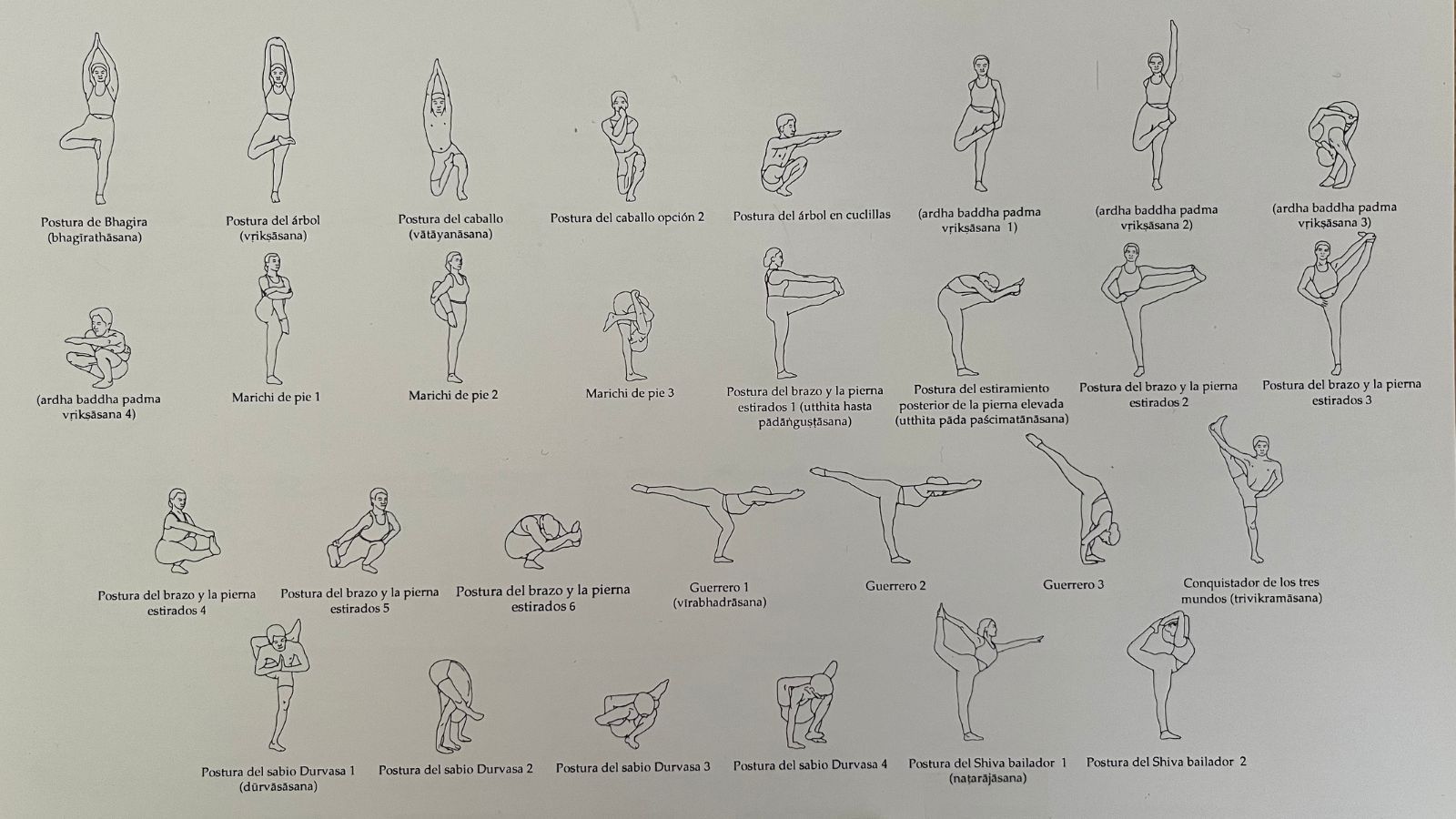 Postura de Bhagira
(bhagīrathāsana)

Postura del árbol
(vṛikṣāsana)

Postura del caballo
(vātāyanāsana)

Postura del caballo opción 2

Postura del árbol en cuclillas

(ardha baddha padma
vṛikṣāsana 1)

(ardha baddha padma
vṛikṣāsana 2)

(ardha baddha padma
vṛikṣāsana 3)

(ardha baddha padma
vṛikṣāsana 4)

Marichi de pie 1

Marichi de pie 2

Marichi de pie 3

Postura del brazo y la pierna
estirados 1 (utthita hasta
pādāṅguṣṭāsana)

Postura del estiramiento
posterior de la pierna elevada
(utthita pāda paścimatānāsana)

Postura del brazo y la pierna
estirados 2

Postura del brazo y la pierna
estirados 3

Postura del brazo y la pierna
estirados 4

Postura del brazo y la pierna
estirados 5

Postura del brazo y la pierna
estirados 6

Guerrero 1
(vīrabhadrāsana)

Guerrero 2

Guerrero 3

Conquistador de los tres
mundos (trivikramāsana)

Postura del sabio Durvasa 1
(dūrvāsāsana)

Postura del sabio Durvasa 2

Postura del sabio Durvasa 3

Postura del sabio Durvasa 4

Postura del Shiva bailador 1
(naṭarājāsana)

Postura del Shiva bailador 2